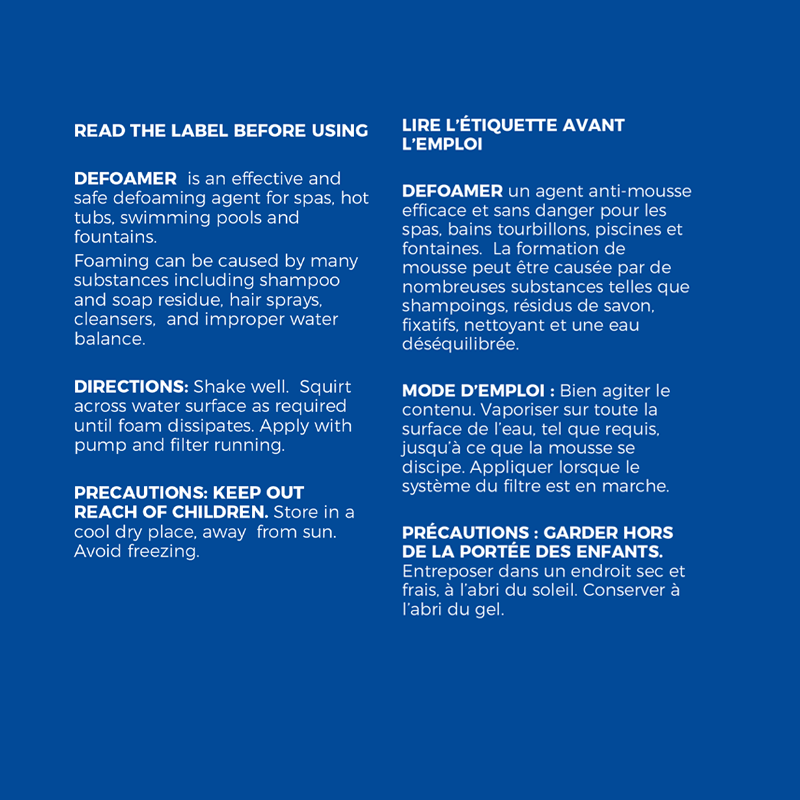 READ THE LABEL BEFORE USING

DEFOAMER is an effective and safe defoaming agent for spas, hot tubs, swimming pools and fountains.

Foaming can be caused by many substances including shampoo and soap residue, hair sprays, cleansers, and improper water balance.

DIRECTIONS: Shake well. Squirt across water surface as required until foam dissipates. Apply with pump and filter running.

PRECAUTIONS: KEEP OUT REACH OF CHILDREN. Store in a cool dry place, away from sun. Avoid freezing.

LIRE L'ÉTIQUETTE AVANT L'EMPLOI

DEFOAMER un agent anti-mousse efficace et sans danger pour les spas, bains tourbillons, piscines et fontaines. La formation de mousse peut être causée par de nombreuses substances telles que shampoings, résidus de savon, fixatifs, nettoyant et une eau déséquilibrée.

MODE D'EMPLOI : Bien agiter le contenu. Vaporiser sur toute la surface de l'eau, tel que requis, jusqu'à ce que la mousse se discipe. Appliquer lorsque le système du filtre est en marche.

PRÉCAUTIONS : GARDER HORS DE LA PORTÉE DES ENFANTS. Entreposer dans un endroit sec et frais, à l'abri du soleil. Conserver à l'abri du gel.